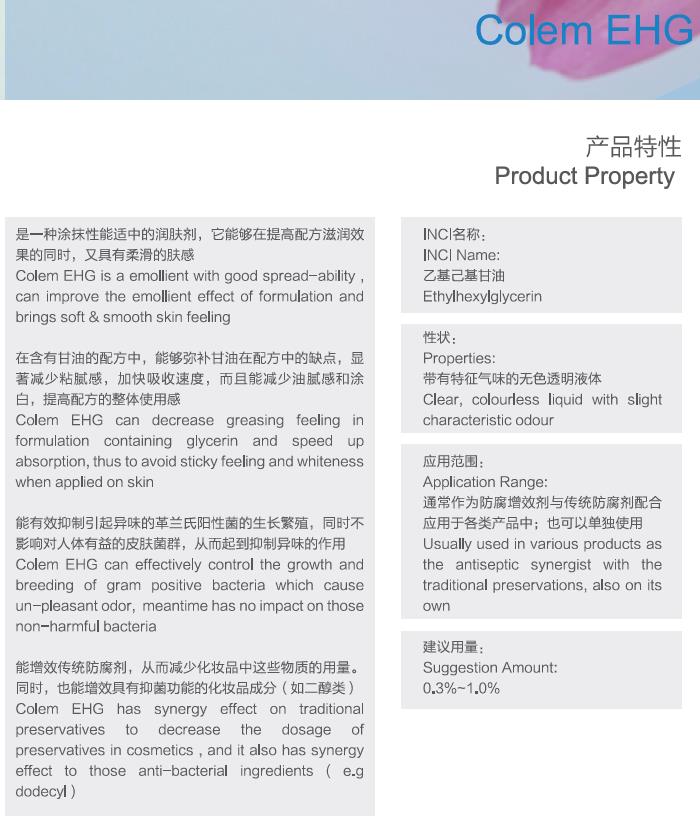 Colem EHG

产品特性
Product Property

是一种涂抹性能适中的润肤剂，它能够在提高配方滋润效果的同时，又具有柔滑的肤感
Colem EHG is a emollient with good spread-ability , can improve the emollient effect of formulation and brings soft & smooth skin feeling

在含有甘油的配方中，能够弥补甘油在配方中的缺点，显著减少粘腻感，加快吸收速度，而且能减少油腻感和涂白，提高配方的整体使用感
Colem EHG can decrease greasing feeling in formulation containing glycerin and speed up absorption, thus to avoid sticky feeling and whiteness when applied on skin

能有效抑制引起异味的革兰氏阳性菌的生长繁殖，同时不影响对人体有益的皮肤菌群，从而起到抑制异味的作用
Colem EHG can effectively control the growth and breeding of gram positive bacteria which cause un-pleasant odor, meantime has no impact on those non-harmful bacteria

能增效传统防腐剂，从而减少化妆品中这些物质的用量。同时，也能增效具有抑菌功能的化妆品成分（如二醇类）
Colem EHG has synergy effect on traditional preservatives to decrease the dosage of preservatives in cosmetics , and it also has synergy effect to those anti-bacterial ingredients ( e.g dodecyl )

INCI名称：
INCI Name:
乙基己基甘油
Ethylhexylglycerin

性状：
Properties:
带有特征气味的无色透明液体
Clear, colourless liquid with slight characteristic odour

应用范围：
Application Range:
通常作为防腐增效剂与传统防腐剂配合应用于各类产品中；也可以单独使用
Usually used in various products as the antiseptic synergist with the traditional preservations, also on its own

建议用量：
Suggestion Amount:
0.3%~1.0%